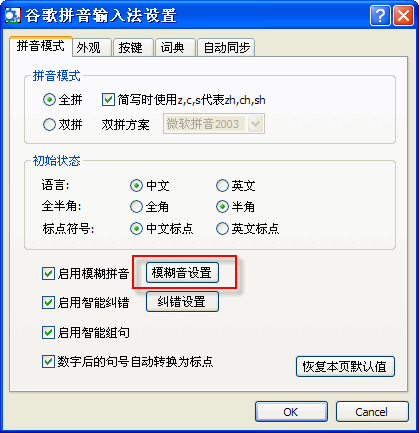 谷歌拼音输入法设置

?

拼音模式 外观 按键 词典 自动同步

拼音模式

全拼 简写时使用z,c,s代表zh,ch,sh

双拼 双拼方案 微软拼音2003

初始状态

语言: 中文 英文

全半角: 全角 半角

标点符号: 中文标点 英文标点

启用模糊拼音 模糊音设置

启用智能纠错 纠错设置

启用智能组句

数字后的句号自动转换为标点

恢复本页默认值

OK Cancel